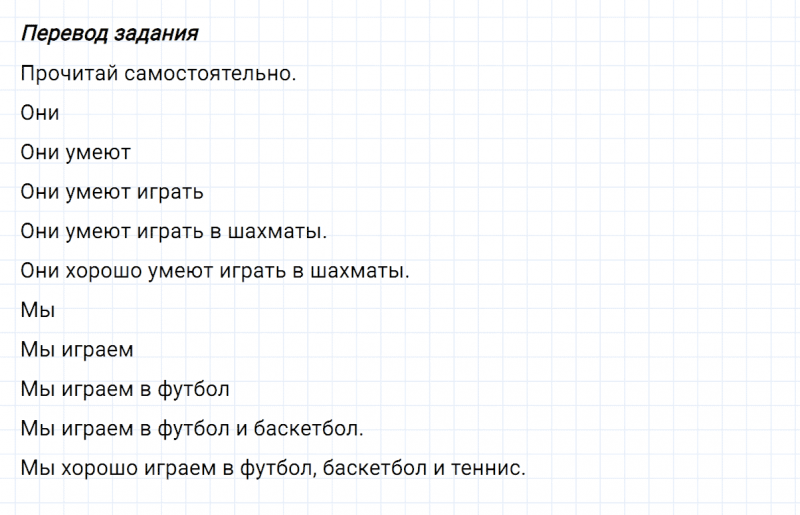 Перевод задания

Прочитай самостоятельно.

Они

Они умеют

Они умеют играть

Они умеют играть в шахматы.

Они хорошо умеют играть в шахматы.

Мы

Мы играем

Мы играем в футбол

Мы играем в футбол и баскетбол.

Мы хорошо играем в футбол, баскетбол и теннис.